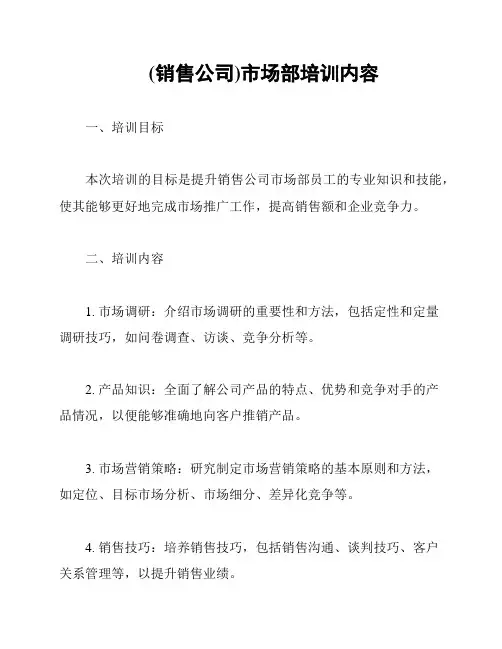 (销售公司)市场部培训内容

一、培训目标

本次培训的目标是提升销售公司市场部员工的专业知识和技能，使其能够更好地完成市场推广工作，提高销售额和企业竞争力。

二、培训内容

1. 市场调研：介绍市场调研的重要性和方法，包括定性和定量调研技巧，如问卷调查、访谈、竞争分析等。

2. 产品知识：全面了解公司产品的特点、优势和竞争对手的产品情况，以便能够准确地向客户推销产品。

3. 市场营销策略：研究制定市场营销策略的基本原则和方法，如定位、目标市场分析、市场细分、差异化竞争等。

4. 销售技巧：培养销售技巧，包括销售沟通、谈判技巧、客户关系管理等，以提升销售业绩。